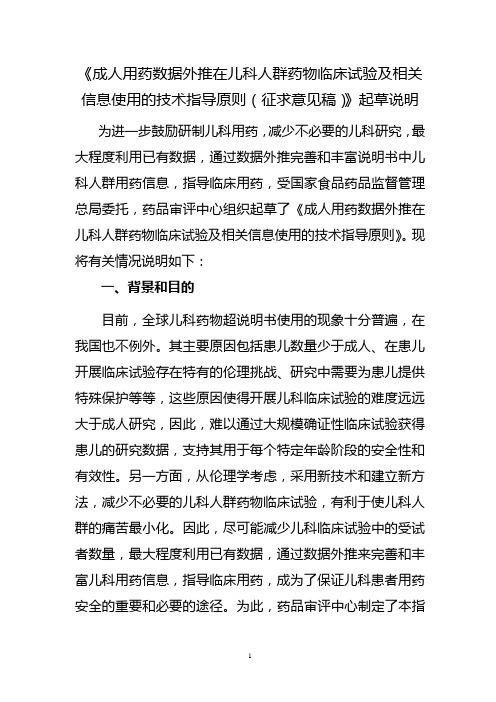 《成人用药数据外推在儿科人群药物临床试验及相关信息使用的技术指导原则（征求意见稿）》起草说明

为进一步鼓励研制儿科用药，减少不必要的儿科研究，最大程度利用已有数据，通过数据外推完善和丰富说明书中儿科人群用药信息，指导临床用药，受国家食品药品监督管理总局委托，药品审评中心组织起草了《成人用药数据外推在儿科人群药物临床试验及相关信息使用的技术指导原则》。现将有关情况说明如下：

一、背景和目的

目前，全球儿科药物超说明书使用的现象十分普遍，在我国也不例外。其主要原因包括患儿数量少于成人、在患儿开展临床试验存在特有的伦理挑战、研究中需要为患儿提供特殊保护等等，这些原因使得开展儿科临床试验的难度远远大于成人研究，因此，难以通过大规模确证性临床试验获得患儿的研究数据，支持其用于每个特定年龄阶段的安全性和有效性。另一方面，从伦理学考虑，采用新技术和建立新方法，减少不必要的儿科人群药物临床试验，有利于使儿科人群的痛苦最小化。因此，尽可能减少儿科临床试验中的受试者数量，最大程度利用已有数据，通过数据外推来完善和丰富儿科用药信息，指导临床用药，成为了保证儿科患者用药安全的重要和必要的途径。为此，药品审评中心制定了本指

1